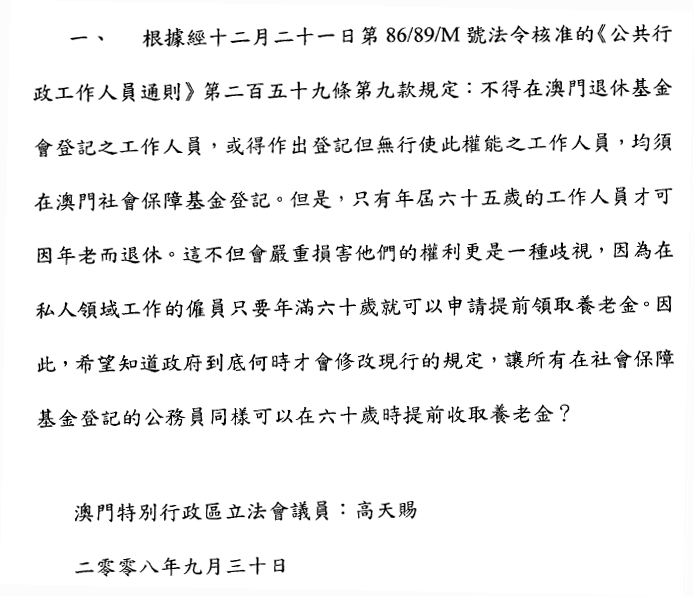 一、　根據經十二月二十一日第 86/89/M 號法令核准的《公共行政工作人員通則》第二百五十九條第九款規定：不得在澳門退休基金會登記之工作人員，或得作出登記但無行使此權能之工作人員，均須在澳門社會保障基金登記。但是，只有年屆六十五歲的工作人員才可因年老而退休。這不但會嚴重損害他們的權利更是一種歧視，因為在私人領域工作的僱員只要年滿六十歲就可以申請提前領取養老金。因此，希望知道政府到底何時才會修改現行的規定，讓所有在社會保障基金登記的公務員同樣可以在六十歲時提前收取養老金？

澳門特別行政區立法會議員：高天賜

二零零八年九月三十日